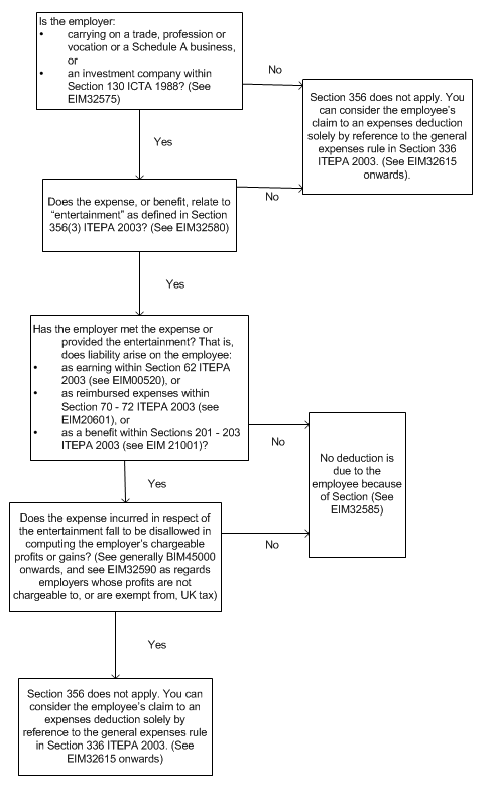 Is the employer:
• carrying on a trade, profession or vocation or a Schedule A business, or
• an investment company within Section 130 ICTA 1988? (See EIM32575)

No

Section 356 does not apply. You can consider the employee's claim to an expenses deduction solely by reference to the general expenses rule in Section 336 ITEPA 2003. (See EIM32615 onwards).

Yes

Does the expense, or benefit, relate to "entertainment" as defined in Section 356(3) ITEPA 2003? (See EIM32580)

No

Yes

Has the employer met the expense or provided the entertainment? That is, does liability arise on the employee:
• as earning within Section 62 ITEPA 2003 (see EIM00520), or
• as reimbursed expenses within Section 70 - 72 ITEPA 2003 (see EIM20601), or
• as a benefit within Sections 201 - 203 ITEPA 2003 (see EIM 21001)?

No

No deduction is due to the employee because of Section (See EIM32585)

Yes

Does the expense incurred in respect of the entertainment fall to be disallowed in computing the employer's chargeable profits or gains? (See generally BIM45000 onwards, and see EIM32590 as regards employers whose profits are not chargeable to, or are exempt from, UK tax)

No

Yes

Section 356 does not apply. You can consider the employee's claim to an expenses deduction solely by reference to the general expenses rule in Section 336 ITEPA 2003. (See EIM32615 onwards)